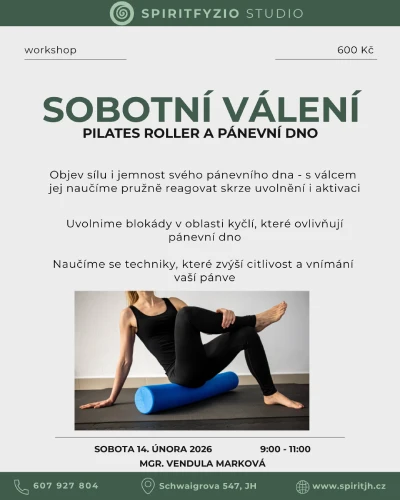 SPIRITFYZIO STUDIO

workshop

600 Kč

SOBOTNÍ VÁLENÍ
PILATES ROLLER A PÁNEVNÍ DNO

Objev sílu i jemnost svého pánevního dna - s válcem jej naučíme pružně reagovat skrze uvolnění i aktivaci

Uvolnime blokády v oblasti kyčlí, které ovlivňují pánevní dno

Naučíme se techniky, které zvýší citlivost a vnímání vaší pánve

SOBOTA 14. ÚNORA 2026

9:00 - 11:00

MGR. VENDULA MARKOVÁ

607 927 804

Schwaigrova 547, JH

www.spiritjh.cz